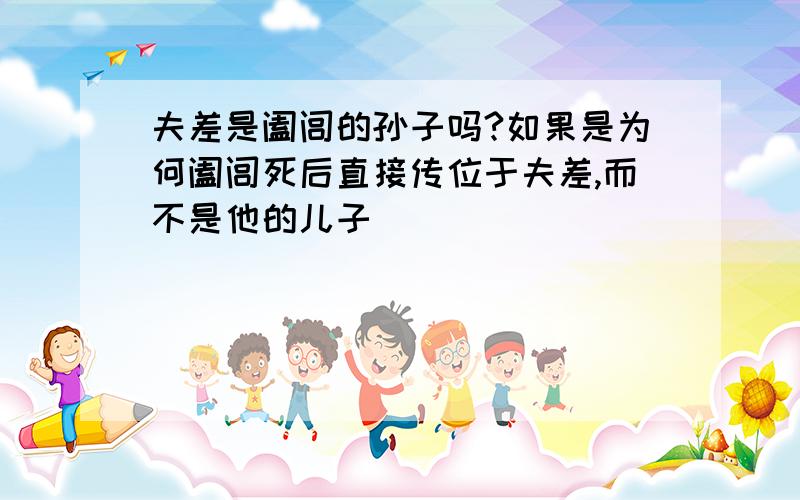 夫差是阖闾的孙子吗?如果是为何阖闾死后直接传位于夫差,而不是他的儿子